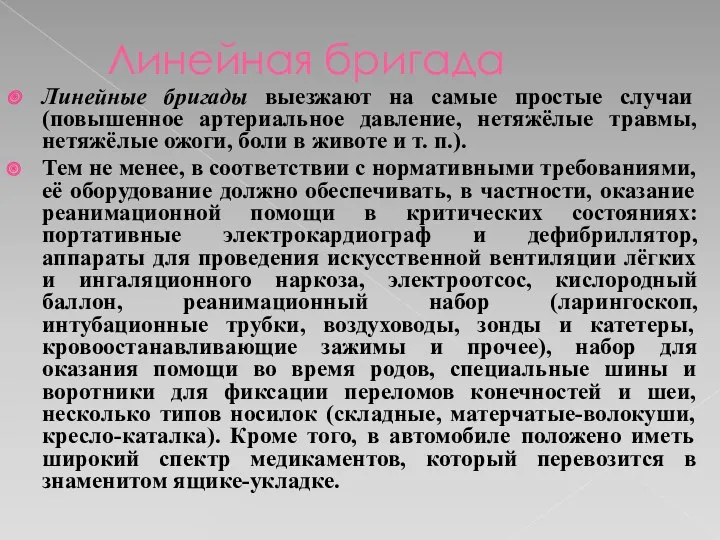 Линейная бригада

Линейные бригады выезжают на самые простые случаи (повышенное артериальное давление, нетяжёлые травмы, нетяжёлые ожоги, боли в животе и т. п.).

Тем не менее, в соответствии с нормативными требованиями, её оборудование должно обеспечивать, в частности, оказание реанимационной помощи в критических состояниях: портативные электрокардиограф и дефибриллятор, аппараты для проведения искусственной вентиляции лёгких и ингаляционного наркоза, электроотсос, кислородный баллон, реанимационный набор (ларингоскоп, интубационные трубки, воздуховоды, зонды и катетеры, кровоостанавливающие зажимы и прочее), набор для оказания помощи во время родов, специальные шины и воротники для фиксации переломов конечностей и шеи, несколько типов носилок (складные, матерчатые-волокуши, кресло-каталка). Кроме того, в автомобиле положено иметь широкий спектр медикаментов, который перевозится в знаменитом ящике-укладке.